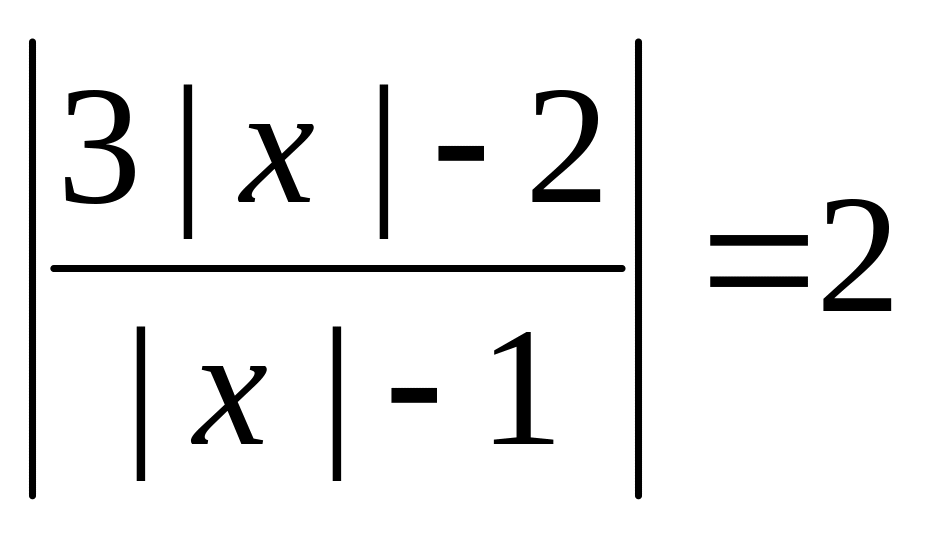 $\left|\frac{3|x|-2}{|x|-1}\right|=2$